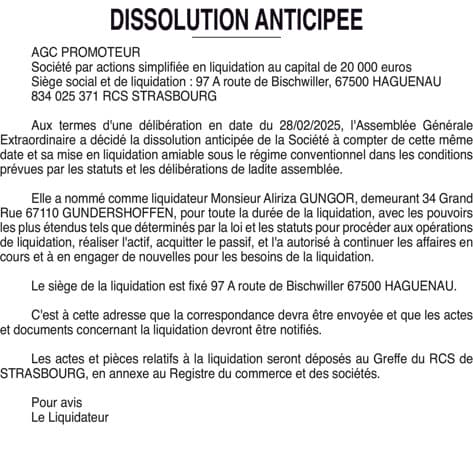 DISSOLUTION ANTICIPEE

AGC PROMOTEUR
Société par actions simplifiée en liquidation au capital de 20 000 euros
Siège social et de liquidation : 97 A route de Bischwiller, 67500 HAGUENAU
834 025 371 RCS STRASBOURG

Aux termes d'une délibération en date du 28/02/2025, l'Assemblée Générale Extraordinaire a décidé la dissolution anticipée de la Société à compter de cette même date et sa mise en liquidation amiable sous le régime conventionnel dans les conditions prévues par les statuts et les délibérations de ladite assemblée.

Elle a nommé comme liquidateur Monsieur Aliriza GUNGOR, demeurant 34 Grand Rue 67110 GUNDERSHOFFEN, pour toute la durée de la liquidation, avec les pouvoirs les plus étendus tels que déterminés par la loi et les statuts pour procéder aux opérations de liquidation, réaliser l'actif, acquitter le passif, et l'a autorisé à continuer les affaires en cours et à en engager de nouvelles pour les besoins de la liquidation.

Le siège de la liquidation est fixé 97 A route de Bischwiller 67500 HAGUENAU.

C'est à cette adresse que la correspondance devra être envoyée et que les actes et documents concernant la liquidation devront être notifiés.

Les actes et pièces relatifs à la liquidation seront déposés au Greffe du RCS de STRASBOURG, en annexe au Registre du commerce et des sociétés.

Pour avis
Le Liquidateur